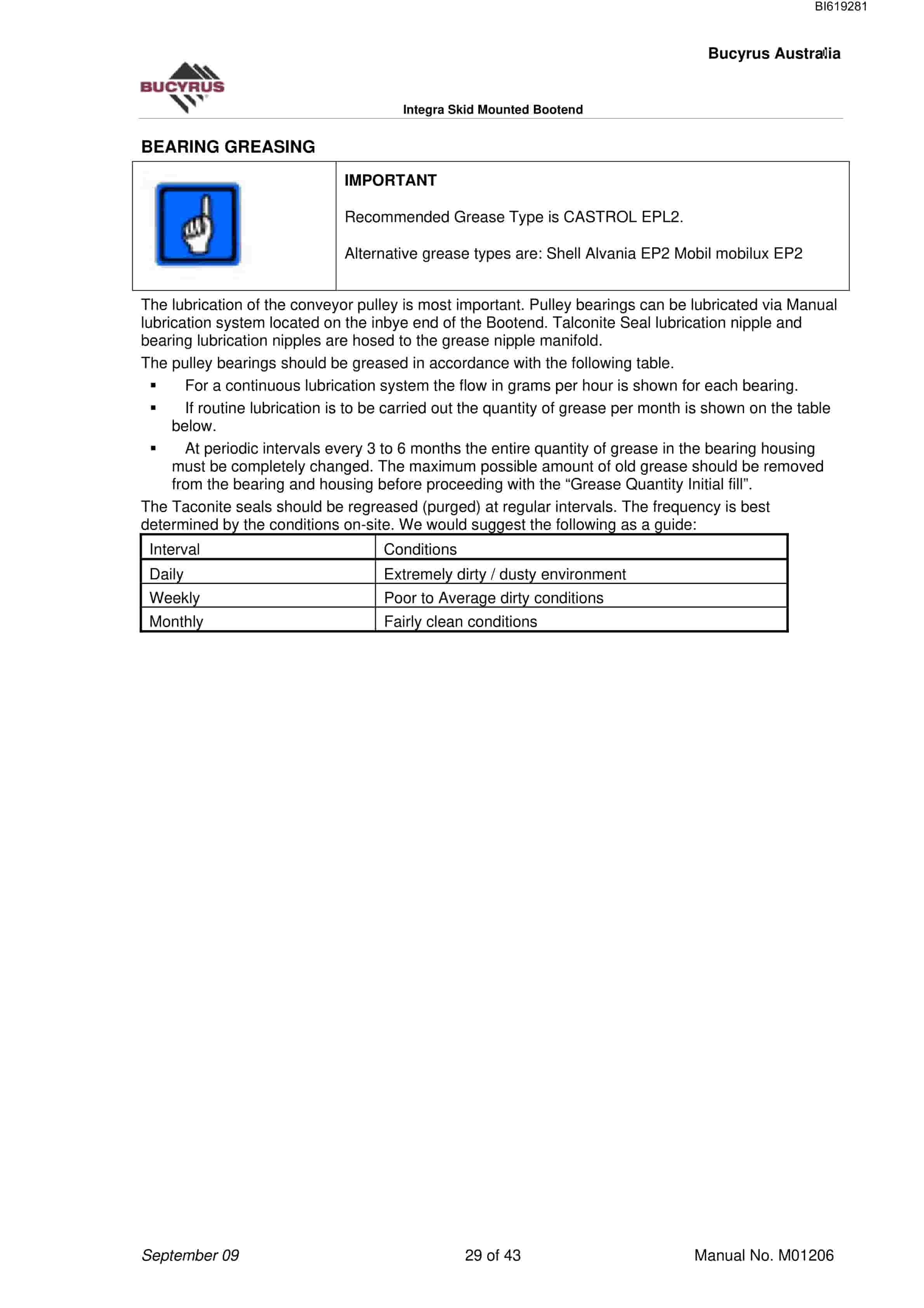 BI619281

Bucyrus Australia

BUCYRUS

Integra Skid Mounted Bootend

BEARING GREASING

IMPORTANT

Recommended Grease Type is CASTROL EPL2.

Alternative grease types are: Shell Alvania EP2 Mobil mobilux EP2

The lubrication of the conveyor pulley is most important. Pulley bearings can be lubricated via Manual lubrication system located on the inbye end of the Bootend. Talconite Seal lubrication nipple and bearing lubrication nipples are hosed to the grease nipple manifold.

The pulley bearings should be greased in accordance with the following table.

▪ For a continuous lubrication system the flow in grams per hour is shown for each bearing.

▪ If routine lubrication is to be carried out the quantity of grease per month is shown on the table below.

▪ At periodic intervals every 3 to 6 months the entire quantity of grease in the bearing housing must be completely changed. The maximum possible amount of old grease should be removed from the bearing and housing before proceeding with the “Grease Quantity Initial fill”.

The Taconite seals should be regreased (purged) at regular intervals. The frequency is best determined by the conditions on-site. We would suggest the following as a guide:

| Interval | Conditions |
|---|---|
| Daily | Extremely dirty / dusty environment |
| Weekly | Poor to Average dirty conditions |
| Monthly | Fairly clean conditions |

September 09 29 of 43 Manual No. M01206